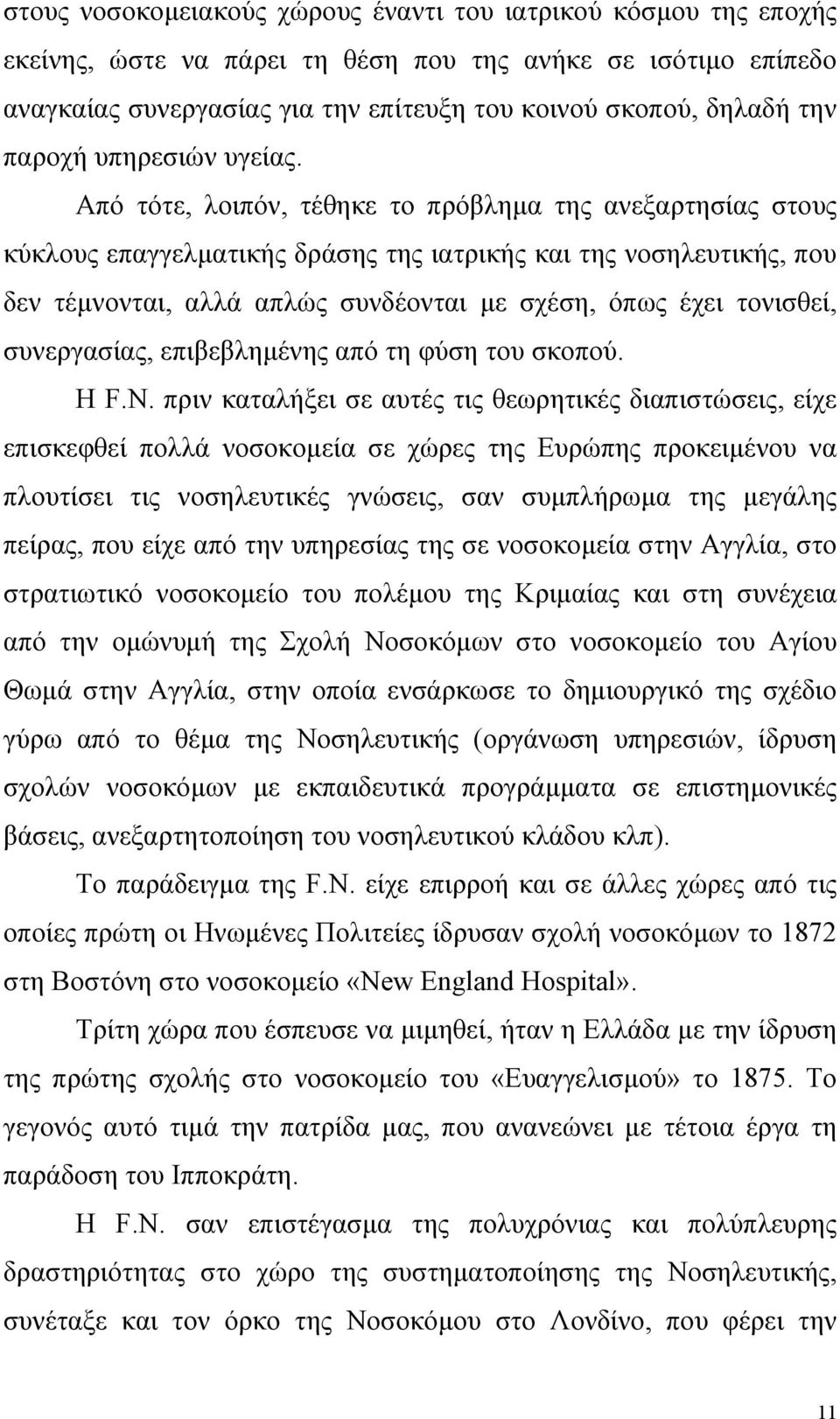 στους νοσοκομειακούς χώρους έναντι του ιατρικού κόσμου της εποχής εκείνης, ώστε να πάρει τη θέση που της ανήκε σε ισότιμο επίπεδο αναγκαίας συνεργασίας για την επίτευξη του κοινού σκοπού, δηλαδή την παροχή υπηρεσιών υγείας.

Από τότε, λοιπόν, τέθηκε το πρόβλημα της ανεξαρτησίας στους κύκλους επαγγελματικής δράσης της ιατρικής και της νοσηλευτικής, που δεν τέμνονται, αλλά απλώς συνδέονται με σχέση, όπως έχει τονισθεί, συνεργασίας, επιβεβλημένης από τη φύση του σκοπού.

Η F.N. πριν καταλήξει σε αυτές τις θεωρητικές διαπιστώσεις, είχε επισκεφθεί πολλά νοσοκομεία σε χώρες της Ευρώπης προκειμένου να πλουτίσει τις νοσηλευτικές γνώσεις, σαν συμπλήρωμα της μεγάλης πείρας, που είχε από την υπηρεσίας της σε νοσοκομεία στην Αγγλία, στο στρατιωτικό νοσοκομείο του πολέμου της Κριμαίας και στη συνέχεια από την ομώνυμή της Σχολή Νοσοκόμων στο νοσοκομείο του Αγίου Θωμά στην Αγγλία, στην οποία ενσάρκωσε το δημιουργικό της σχέδιο γύρω από το θέμα της Νοσηλευτικής (οργάνωση υπηρεσιών, ίδρυση σχολών νοσοκόμων με εκπαιδευτικά προγράμματα σε επιστημονικές βάσεις, ανεξαρτητοποίηση του νοσηλευτικού κλάδου κλπ).

Το παράδειγμα της F.N. είχε επιρροή και σε άλλες χώρες από τις οποίες πρώτη οι Ηνωμένες Πολιτείες ίδρυσαν σχολή νοσοκόμων το 1872 στη Βοστόνη στο νοσοκομείο «New England Hospital».

Τρίτη χώρα που έσπευσε να μιμηθεί, ήταν η Ελλάδα με την ίδρυση της πρώτης σχολής στο νοσοκομείο του «Ευαγγελισμού» το 1875. Το γεγονός αυτό τιμά την πατρίδα μας, που ανανεώνει με τέτοια έργα τη παράδοση του Ιπποκράτη.

Η F.N. σαν επιστέγασμα της πολυχρόνιας και πολύπλευρης δραστηριότητας στο χώρο της συστηματοποίησης της Νοσηλευτικής, συνέταξε και τον όρκο της Νοσοκόμου στο Λονδίνο, που φέρει την

11